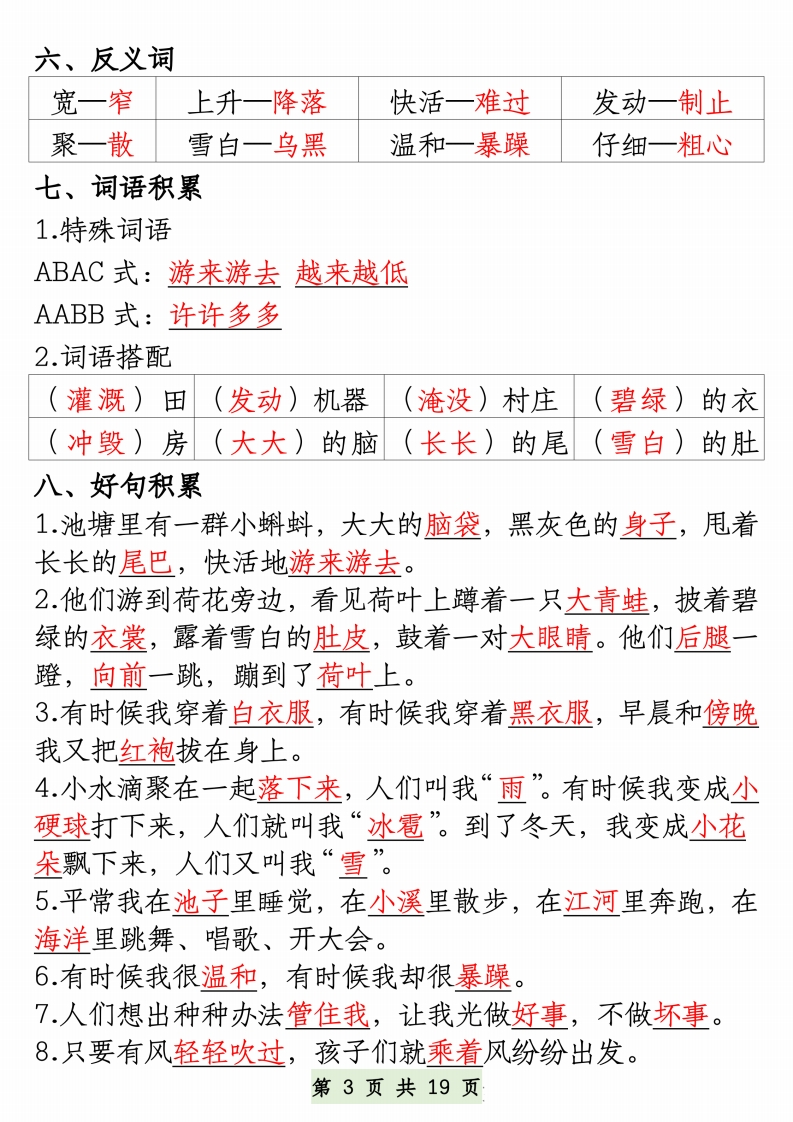 六、反义词

| 宽—窄 | 上升—降落 | 快活—难过 | 发动—制止 |
|---|---|---|---|
| 聚—散 | 雪白—乌黑 | 温和—暴躁 | 仔细—粗心 |

七、词语积累

1.特殊词语

ABAC 式：游来游去 越来越低

AABB 式：许许多多

2.词语搭配

| （灌溉）田 | （发动）机器 | （淹没）村庄 | （碧绿）的衣 |
|---|---|---|---|
| （冲毁）房 | （大大）的脑 | （长长）的尾 | （雪白）的肚 |

八、好句积累

1.池塘里有一群小蝌蚪，大大的脑袋，黑灰色的身子，甩着长长的尾巴，快活地游来游去。

2.他们游到荷花旁边，看见荷叶上蹲着一只大青蛙，披着碧绿的衣裳，露着雪白的肚皮，鼓着一对大眼睛。他们后腿一蹬，向前一跳，蹦到了荷叶上。

3.有时候我穿着白衣服，有时候我穿着黑衣服，早晨和傍晚我又把红袍披在身上。

4.小水滴聚在一起落下来，人们叫我“雨”。有时候我变成小硬球打下来，人们就叫我“冰雹”。到了冬天，我变成小花朵飘下来，人们又叫我“雪”。

5.平常我在池子里睡觉，在小溪里散步，在江河里奔跑，在海洋里跳舞、唱歌、开大会。

6.有时候我很温和，有时候我却很暴躁。

7.人们想出种种办法管住我，让我光做好事，不做坏事。

8.只要有风轻轻吹过，孩子们就乘着风纷纷出发。

第 3 页 共 19 页